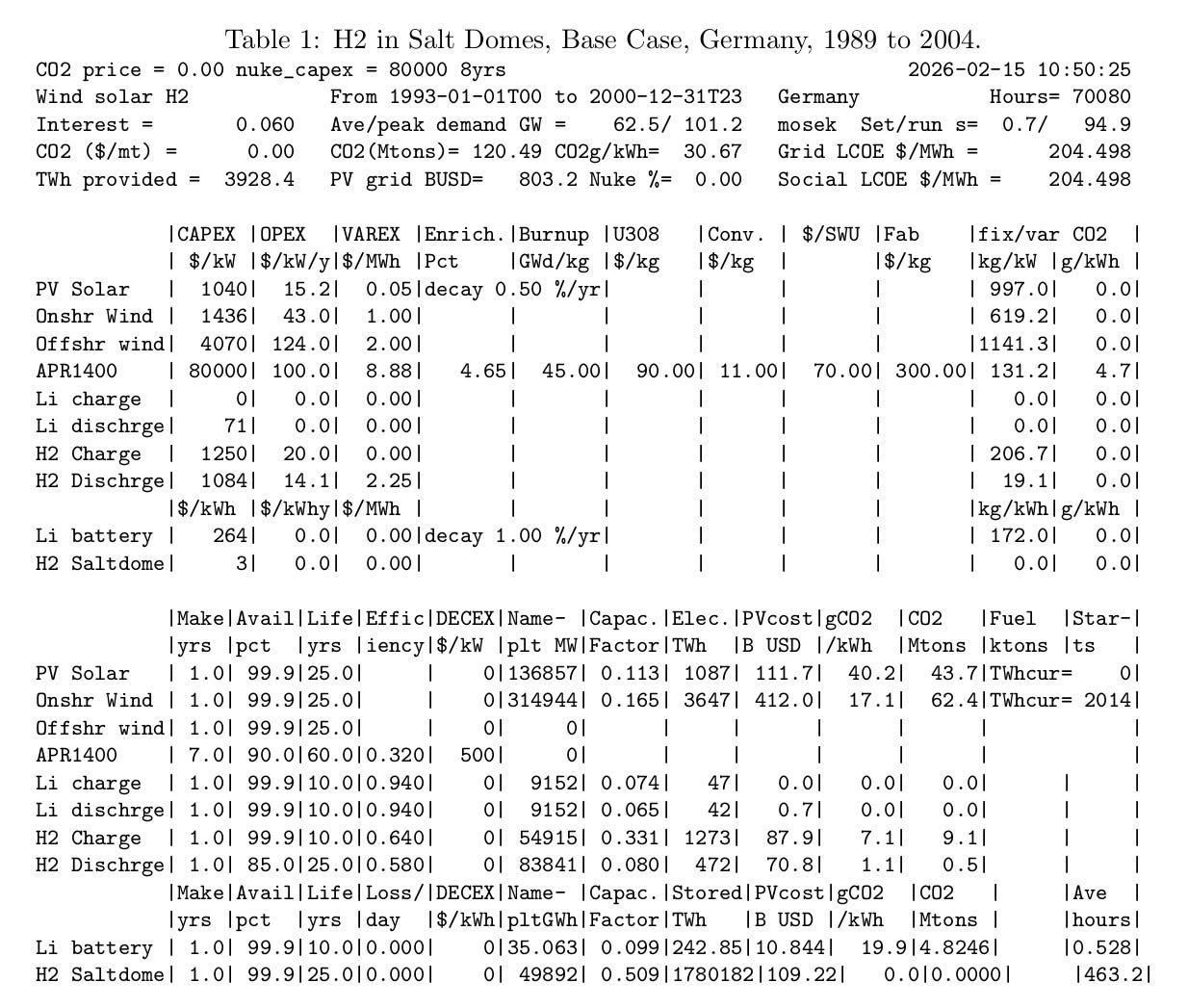 Table 1: H2 in Salt Domes, Base Case, Germany, 1989 to 2004.

CO2 price = 0.00 nuke_capex = 80000 8yrs 2026-02-15 10:50:25
Wind solar H2 From 1993-01-01T00 to 2000-12-31T23 Germany Hours= 70080
Interest = 0.060 Ave/peak demand GW = 62.5/ 101.2 mosek Set/run s= 0.7/ 94.9
CO2 ($/mt) = 0.00 CO2(Mtons)= 120.49 CO2g/kWh= 30.67 Grid LCOE $/MWh = 204.498
TWh provided = 3928.4 PV grid BUSD= 803.2 Nuke %= 0.00 Social LCOE $/MWh = 204.498

| | CAPEX $/kW | OPEX $/kW/y | VAREX $/MWh | Enrich. Pct | Burnup GWd/kg | U308 $/kg | Conv. $/kg | $/SWU | Fab $/kg | fix/var kg/kW | CO2 g/kWh |
|---|---|---|---|---|---|---|---|---|---|---|---|
| PV Solar | 1040 | 15.2 | 0.05 | decay 0.50 %/yr | | | | | | 997.0 | 0.0 |
| Onshr Wind | 1436 | 43.0 | 1.00 | | | | | | | 619.2 | 0.0 |
| Offshr wind | 4070 | 124.0 | 2.00 | | | | | | | 1141.3 | 0.0 |
| APR1400 | 80000 | 100.0 | 8.88 | 4.65 | 45.00 | 90.00 | 11.00 | 70.00 | 300.00 | 131.2 | 4.7 |
| Li charge | 0 | 0.0 | 0.00 | | | | | | | 0.0 | 0.0 |
| Li dischrge | 71 | 0.0 | 0.00 | | | | | | | 0.0 | 0.0 |
| H2 Charge | 1250 | 20.0 | 0.00 | | | | | | | 206.7 | 0.0 |
| H2 Dischrge | 1084 | 14.1 | 2.25 | | | | | | | 19.1 | 0.0 |
| | $/kWh | $/kWhy | $/MWh | | | | | | | kg/kWh | g/kWh |
| Li battery | 264 | 0.0 | 0.00 | decay 1.00 %/yr | | | | | | 172.0 | 0.0 |
| H2 Saltdome | 3 | 0.0 | 0.00 | | | | | | | 0.0 | 0.0 |

| | Make yrs | Avail pct | Life yrs | Effic iency | DECEX $/kW | Name- plt MW | Capac. Factor | Elec. TWh | PVcost B USD | gCO2 /kWh | CO2 Mtons | Fuel ktons | Star- ts |
|---|---|---|---|---|---|---|---|---|---|---|---|---|---|
| PV Solar | 1.0 | 99.9 | 25.0 | | 0 | 136857 | 0.113 | 1087 | 111.7 | 40.2 | 43.7 | TWhcur= | 0 |
| Onshr Wind | 1.0 | 99.9 | 25.0 | | 0 | 314944 | 0.165 | 3647 | 412.0 | 17.1 | 62.4 | TWhcur= | 2014 |
| Offshr wind | 1.0 | 99.9 | 25.0 | | 0 | 0 | | | | | | | |
| APR1400 | 7.0 | 90.0 | 60.0 | 0.320 | 500 | 0 | | | | | | | |
| Li charge | 1.0 | 99.9 | 10.0 | 0.940 | 0 | 9152 | 0.074 | 47 | 0.0 | 0.0 | 0.0 | | |
| Li dischrge | 1.0 | 99.9 | 10.0 | 0.940 | 0 | 9152 | 0.065 | 42 | 0.7 | 0.0 | 0.0 | | |
| H2 Charge | 1.0 | 99.9 | 10.0 | 0.640 | 0 | 54915 | 0.331 | 1273 | 87.9 | 7.1 | 9.1 | | |
| H2 Dischrge | 1.0 | 85.0 | 25.0 | 0.580 | 0 | 83841 | 0.080 | 472 | 70.8 | 1.1 | 0.5 | | |
| | Make yrs | Avail pct | Life yrs | Loss/ day | DECEX $/kWh | Name- pltGWh | Capac. Factor | Stored TWh | PVcost B USD | gCO2 /kWh | CO2 Mtons | | Ave hours |
| Li battery | 1.0 | 99.9 | 10.0 | 0.000 | 0 | 35.063 | 0.099 | 242.85 | 10.844 | 19.9 | 4.8246 | | 0.528 |
| H2 Saltdome | 1.0 | 99.9 | 25.0 | 0.000 | 0 | 49892 | 0.509 | 1780182 | 109.22 | 0.0 | 0.0000 | | 463.2 |